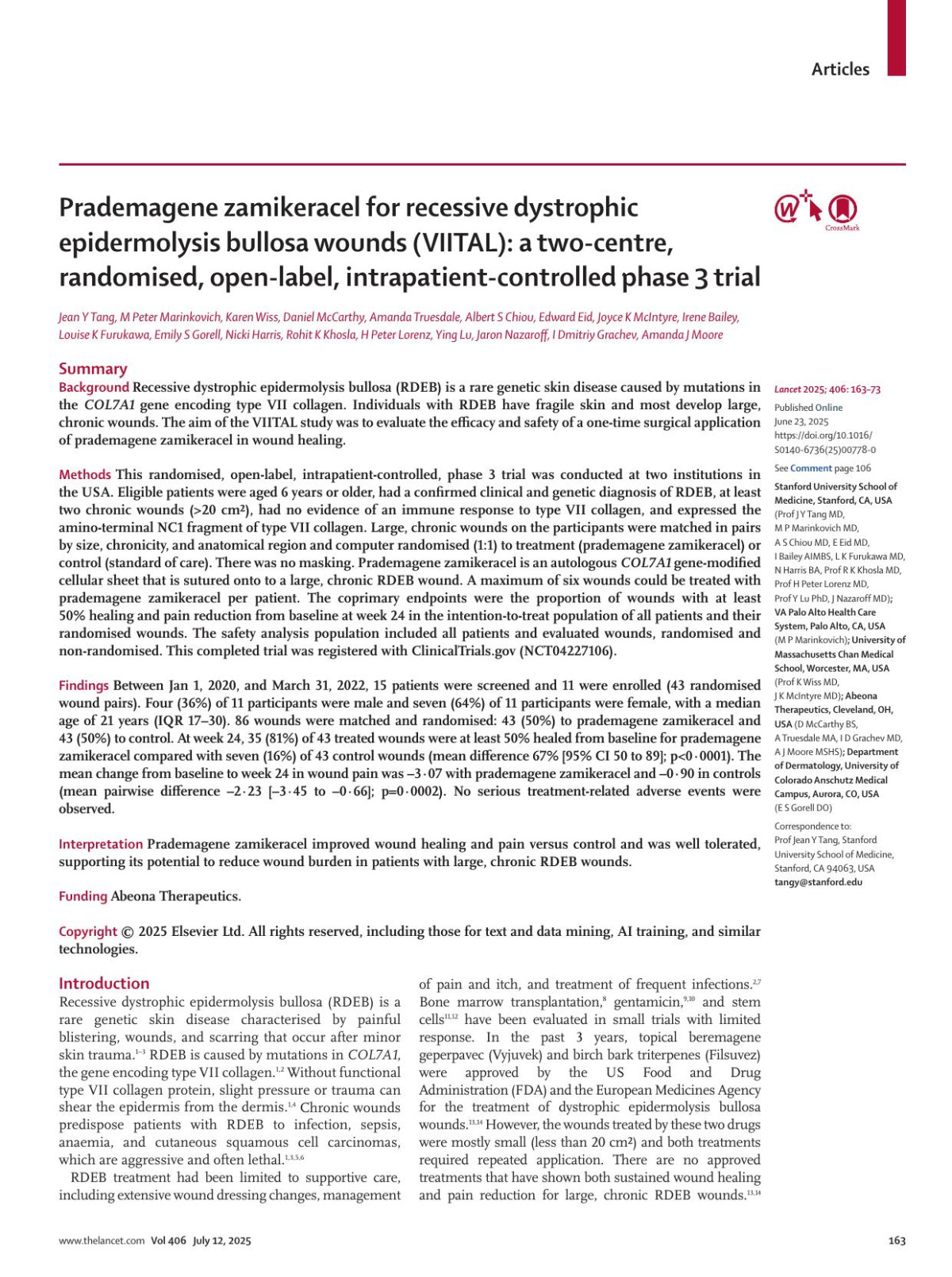 Articles

Prademagene zamikeracel for recessive dystrophic epidermolysis bullosa wounds (VIITAL): a two-centre, randomised, open-label, intrapatient-controlled phase 3 trial

CrossMark

Jean Y Tang, M Peter Marinkovich, Karen Wiss, Daniel McCarthy, Amanda Truesdale, Albert S Chiou, Edward Eid, Joyce K McIntyre, Irene Bailey, Louise K Furukawa, Emily S Gorell, Nicki Harris, Rohit K Khosla, H Peter Lorenz, Ying Lu, Jaron Nazaroff, I Dmitriy Grachev, Amanda J Moore

Summary

Background Recessive dystrophic epidermolysis bullosa (RDEB) is a rare genetic skin disease caused by mutations in the COL7A1 gene encoding type VII collagen. Individuals with RDEB have fragile skin and most develop large, chronic wounds. The aim of the VIITAL study was to evaluate the efficacy and safety of a one-time surgical application of prademagene zamikeracel in wound healing.

Methods This randomised, open-label, intrapatient-controlled, phase 3 trial was conducted at two institutions in the USA. Eligible patients were aged 6 years or older, had a confirmed clinical and genetic diagnosis of RDEB, at least two chronic wounds (>20 cm²), had no evidence of an immune response to type VII collagen, and expressed the amino-terminal NC1 fragment of type VII collagen. Large, chronic wounds on the participants were matched in pairs by size, chronicity, and anatomical region and computer randomised (1:1) to treatment (prademagene zamikeracel) or control (standard of care). There was no masking. Prademagene zamikeracel is an autologous COL7A1 gene-modified cellular sheet that is sutured onto to a large, chronic RDEB wound. A maximum of six wounds could be treated with prademagene zamikeracel per patient. The coprimary endpoints were the proportion of wounds with at least 50% healing and pain reduction from baseline at week 24 in the intention-to-treat population of all patients and their randomised wounds. The safety analysis population included all patients and evaluated wounds, randomised and non-randomised. This completed trial was registered with ClinicalTrials.gov (NCT04227106).

Findings Between Jan 1, 2020, and March 31, 2022, 15 patients were screened and 11 were enrolled (43 randomised wound pairs). Four (36%) of 11 participants were male and seven (64%) of 11 participants were female, with a median age of 21 years (IQR 17–30). 86 wounds were matched and randomised: 43 (50%) to prademagene zamikeracel and 43 (50%) to control. At week 24, 35 (81%) of 43 treated wounds were at least 50% healed from baseline for prademagene zamikeracel compared with seven (16%) of 43 control wounds (mean difference 67% [95% CI 50 to 89]; p<0·0001). The mean change from baseline to week 24 in wound pain was –3·07 with prademagene zamikeracel and –0·90 in controls (mean pairwise difference –2·23 [–3·45 to –0·66]; p=0·0002). No serious treatment-related adverse events were observed.

Interpretation Prademagene zamikeracel improved wound healing and pain versus control and was well tolerated, supporting its potential to reduce wound burden in patients with large, chronic RDEB wounds.

Funding Abeona Therapeutics.

Copyright © 2025 Elsevier Ltd. All rights reserved, including those for text and data mining, AI training, and similar technologies.

Lancet 2025; 406: 163–73

Published Online June 23, 2025 https://doi.org/10.1016/S0140-6736(25)00778-0

See Comment page 106

Stanford University School of Medicine, Stanford, CA, USA (Prof J Y Tang MD, M P Marinkovich MD, A S Chiou MD, E Eid MD, I Bailey AIMBS, L K Furukawa MD, N Harris BA, Prof R K Khosla MD, Prof H Peter Lorenz MD, Prof Y Lu PhD, J Nazaroff MD); VA Palo Alto Health Care System, Palo Alto, CA, USA (M P Marinkovich); University of Massachusetts Chan Medical School, Worcester, MA, USA (Prof K Wiss MD, J K McIntyre MD); Abeona Therapeutics, Cleveland, OH, USA (D McCarthy BS, A Truesdale MA, I D Grachev MD, A J Moore MSHS); Department of Dermatology, University of Colorado Anschutz Medical Campus, Aurora, CO, USA (E S Gorell DO)

Correspondence to: Prof Jean Y Tang, Stanford University School of Medicine, Stanford, CA 94063, USA tangy@stanford.edu

Introduction

Recessive dystrophic epidermolysis bullosa (RDEB) is a rare genetic skin disease characterised by painful blistering, wounds, and scarring that occur after minor skin trauma.$^{1–3}$ RDEB is caused by mutations in COL7A1, the gene encoding type VII collagen.$^{1,2}$ Without functional type VII collagen protein, slight pressure or trauma can shear the epidermis from the dermis.$^{1,4}$ Chronic wounds predispose patients with RDEB to infection, sepsis, anaemia, and cutaneous squamous cell carcinomas, which are aggressive and often lethal.$^{1,3,5,6}$

RDEB treatment had been limited to supportive care, including extensive wound dressing changes, management of pain and itch, and treatment of frequent infections.$^{2,7}$ Bone marrow transplantation,$^{8}$ gentamicin,$^{9,10}$ and stem cells$^{11,12}$ have been evaluated in small trials with limited response. In the past 3 years, topical beremagene geperpavec (Vyjuvek) and birch bark triterpenes (Filsuvez) were approved by the US Food and Drug Administration (FDA) and the European Medicines Agency for the treatment of dystrophic epidermolysis bullosa wounds.$^{13,14}$ However, the wounds treated by these two drugs were mostly small (less than 20 cm²) and both treatments required repeated application. There are no approved treatments that have shown both sustained wound healing and pain reduction for large, chronic RDEB wounds.$^{13,14}$

www.thelancet.com Vol 406 July 12, 2025

163